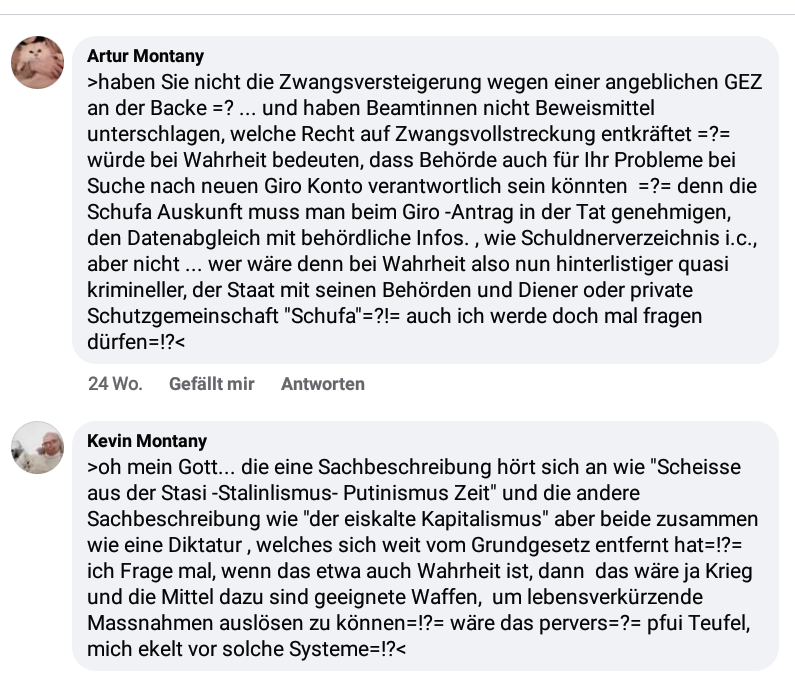 Artur Montany
>haben Sie nicht die Zwangsversteigerung wegen einer angeblichen GEZ an der Backe =? ... und haben Beamtinnen nicht Beweismittel unterschlagen, welche Recht auf Zwangsvollstreckung entkräftet =?= würde bei Wahrheit bedeuten, dass Behörde auch für Ihr Probleme bei Suche nach neuen Giro Konto verantwortlich sein könnten =?= denn die Schufa Auskunft muss man beim Giro -Antrag in der Tat genehmigen, den Datenabgleich mit behördliche Infos. , wie Schuldnerverzeichnis i.c., aber nicht ... wer wäre denn bei Wahrheit also nun hinterlistiger quasi krimineller, der Staat mit seinen Behörden und Diener oder private Schutzgemeinschaft "Schufa"=?!= auch ich werde doch mal fragen dürfen=!?<

24 Wo. Gefällt mir Antworten

Kevin Montany
>oh mein Gott... die eine Sachbeschreibung hört sich an wie "Scheisse aus der Stasi -Stalinlismus- Putinismus Zeit" und die andere Sachbeschreibung wie "der eiskalte Kapitalismus" aber beide zusammen wie eine Diktatur , welches sich weit vom Grundgesetz entfernt hat=!?= ich Frage mal, wenn das etwa auch Wahrheit ist, dann das wäre ja Krieg und die Mittel dazu sind geeignete Waffen, um lebensverkürzende Massnahmen auslösen zu können=!?= wäre das pervers=?= pfui Teufel, mich ekelt vor solche Systeme=!?<